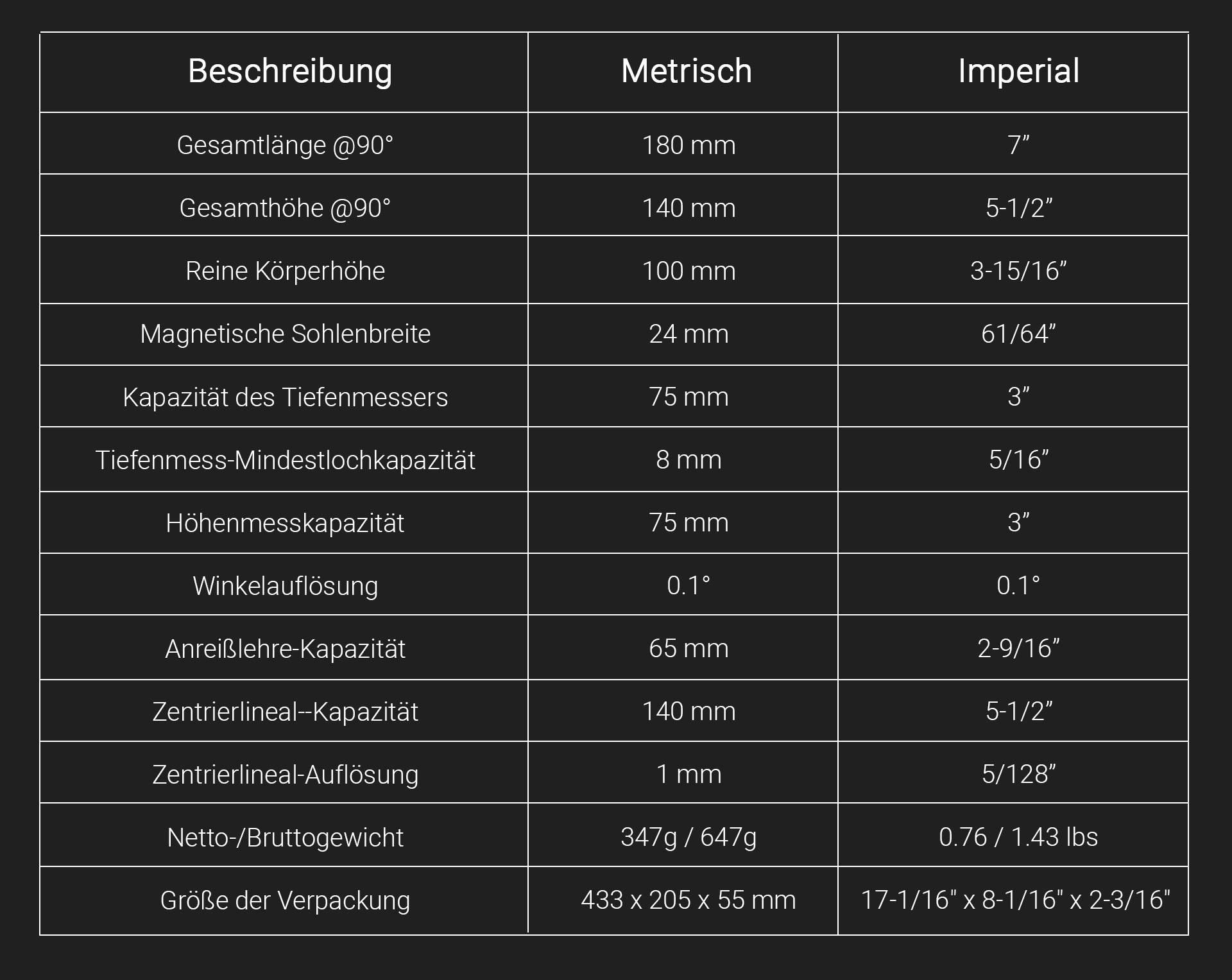 | Beschreibung | Metrisch | Imperial |
|---|---|---|
| Gesamtlänge @90° | 180 mm | 7” |
| Gesamthöhe @90° | 140 mm | 5-1/2” |
| Reine Körperhöhe | 100 mm | 3-15/16” |
| Magnetische Sohlenbreite | 24 mm | 61/64” |
| Kapazität des Tiefenmessers | 75 mm | 3” |
| Tiefenmess-Mindestlochkapazität | 8 mm | 5/16” |
| Höhenmesskapazität | 75 mm | 3” |
| Winkelauflösung | 0.1° | 0.1° |
| Anreißlehre-Kapazität | 65 mm | 2-9/16” |
| Zentrierlineal--Kapazität | 140 mm | 5-1/2” |
| Zentrierlineal-Auflösung | 1 mm | 5/128” |
| Netto-/Bruttogewicht | 347g / 647g | 0.76 / 1.43 lbs |
| Größe der Verpackung | 433 x 205 x 55 mm | 17-1/16" x 8-1/16" x 2-3/16" |